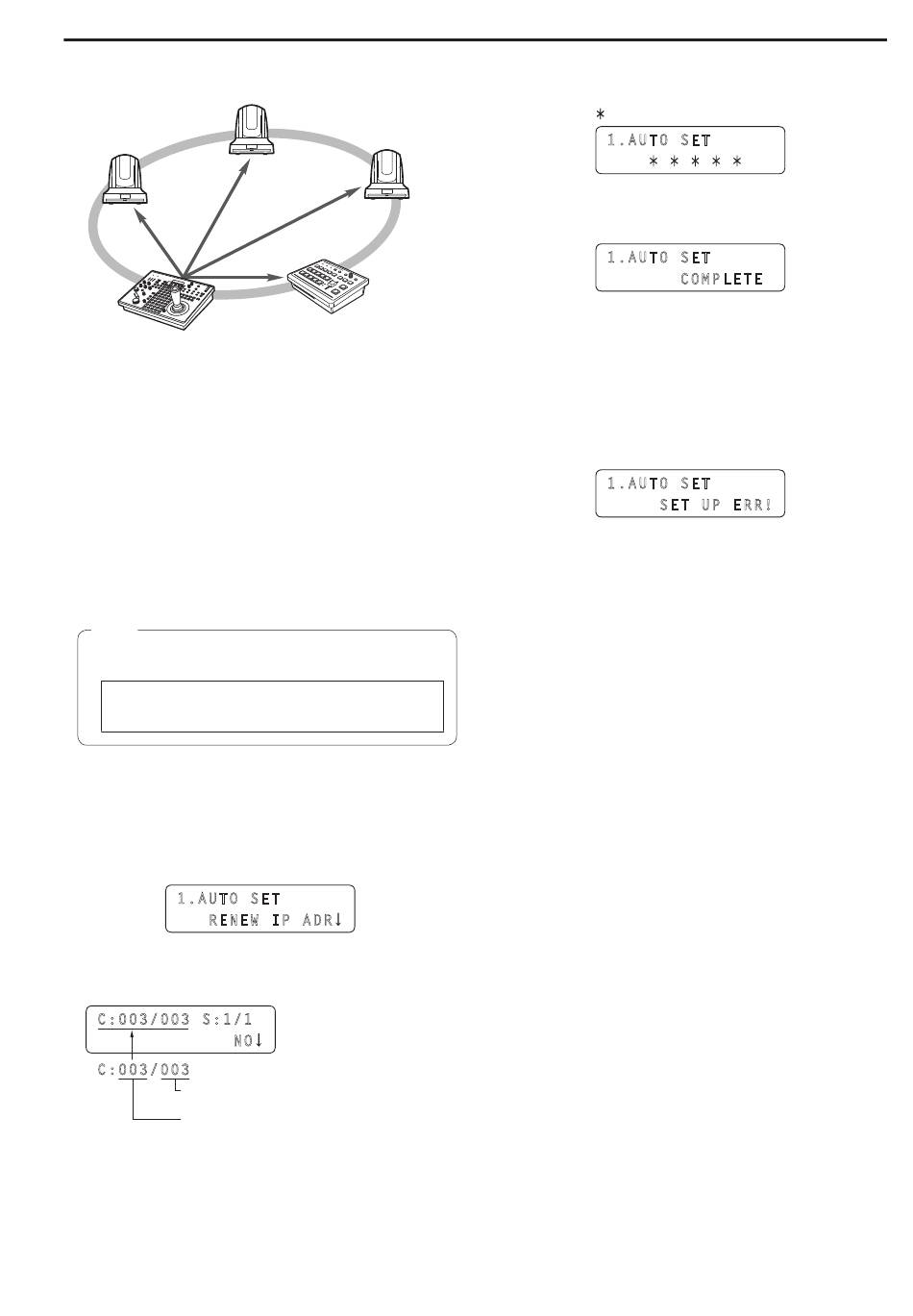 *

1.AUTO SET
* * * * *

1.AUTO SET
COMPLETE

1.AUTO SET
SET UP ERR!

1.AUTO SET
RENEW IP ADR↓

C:003/003 S:1/1
NO↓

C:003/003